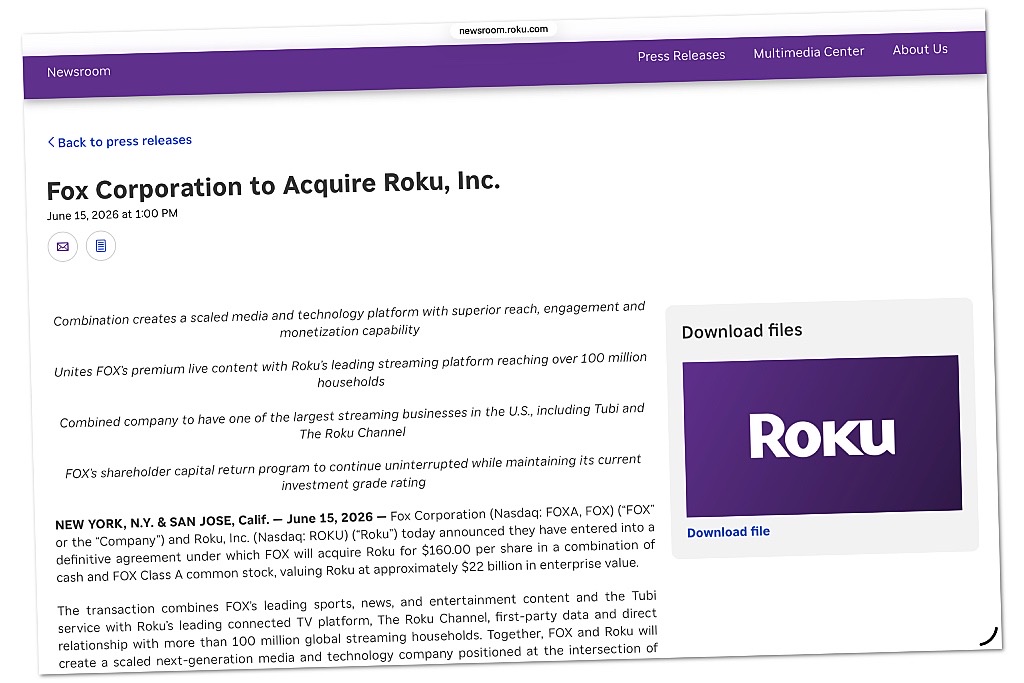 newsroom.roku.com

Newsroom

Press Releases

Multimedia Center

About Us

Back to press releases

Fox Corporation to Acquire Roku, Inc.

June 15, 2026 at 1:00 PM

Combination creates a scaled media and technology platform with superior reach, engagement and monetization capability

Unites FOX's premium live content with Roku's leading streaming platform reaching over 100 million households

Combined company to have one of the largest streaming businesses in the U.S., including Tubi and The Roku Channel

FOX's shareholder capital return program to continue uninterrupted while maintaining its current investment grade rating

NEW YORK, N.Y. & SAN JOSE, Calif. — June 15, 2026 — Fox Corporation (Nasdaq: FOXA, FOX) ("FOX" or the "Company") and Roku, Inc. (Nasdaq: ROKU) ("Roku") today announced they have entered into a definitive agreement under which FOX will acquire Roku for $160.00 per share in a combination of cash and FOX Class A common stock, valuing Roku at approximately $22 billion in enterprise value.

The transaction combines FOX's leading sports, news, and entertainment content and the Tubi service with Roku's leading connected TV platform, The Roku Channel, first-party data and direct relationship with more than 100 million global streaming households. Together, FOX and Roku will create a scaled next-generation media and technology company positioned at the intersection of

Download files

Roku

Download file